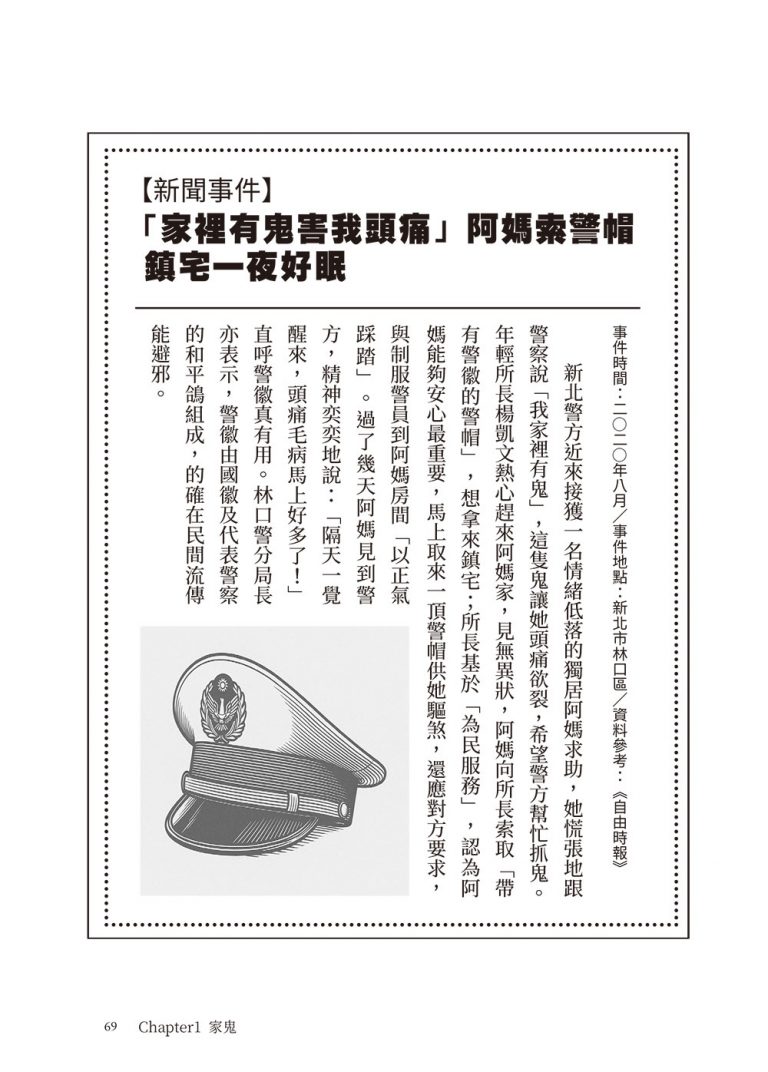 【新聞事件】
「家裡有鬼害我頭痛」阿媽索警帽鎮宅一夜好眠

事件時間：二〇二〇年八月／事件地點：新北市林口區／資料參考：《自由時報》

新北警方近來接獲一名情緒低落的獨居阿媽求助，她慌張地跟警察說「我家裡有鬼」，這隻鬼讓她頭痛欲裂，希望警方幫忙抓鬼。年輕所長楊凱文熱心趕來阿媽家，見無異狀，阿媽向所長索取「帶有警徽的警帽」，想拿來鎮宅。所長基於「為民服務」，認為阿媽能夠安心最重要，馬上取來一頂警帽供她驅煞，還應對方要求，與制服警員到阿媽房間「以正氣踩踏」。過了幾天阿媽見到警方，精神奕奕地說：「隔天一覺醒來，頭痛毛病馬上好多了！」直呼警徽真有用。林口警分局長亦表示，警徽由國徽及代表警察的和平鴿組成，的確在民間流傳能避邪。

69 Chapter1 家鬼